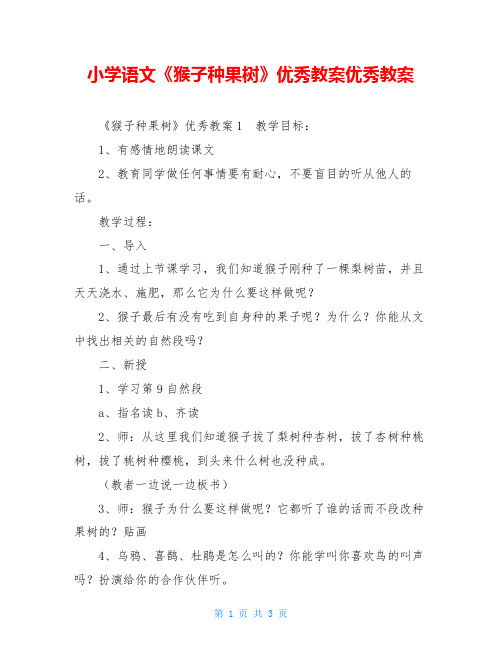 小学语文《猴子种果树》优秀教案优秀教案

《猴子种果树》优秀教案1　教学目标：

1、有感情地朗读课文

2、教育同学做任何事情要有耐心，不要盲目的听从他人的话。

教学过程：

一、导入

1、通过上节课学习，我们知道猴子刚种了一棵梨树苗，并且天天浇水、施肥，那么它为什么要这样做呢？

2、猴子最后有没有吃到自身种的果子呢？为什么？你能从文中找出相关的自然段吗？

二、新授

1、学习第9自然段

a、指名读b、齐读

2、师：从这里我们知道猴子拔了梨树种杏树，拔了杏树种桃树，拔了桃树种樱桃，到头来什么树也没种成。

（教者一边说一边板书）

3、师：猴子为什么要这样做呢？它都听了谁的话而不段改种果树的？贴画

4、乌鸦、喜鹊、杜鹃是怎么叫的？你能学叫你喜欢鸟的叫声吗？扮演给你的合作伙伴听。

第 1 页 共 3 页